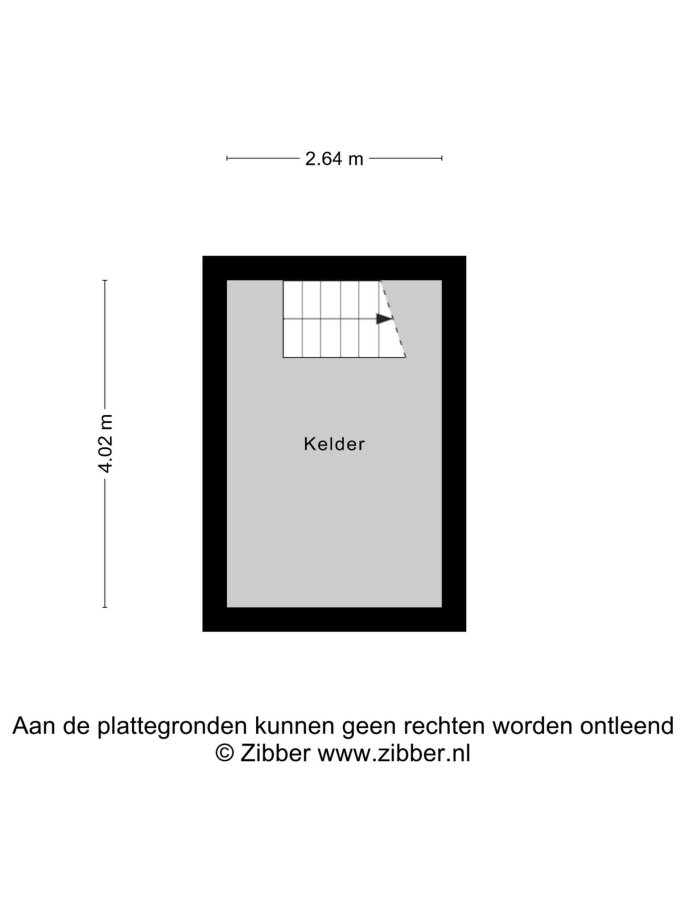 2.64 m

4.02 m

Kelder

Aan de plattegronden kunnen geen rechten worden ontleend
© Zibber www.zibber.nl